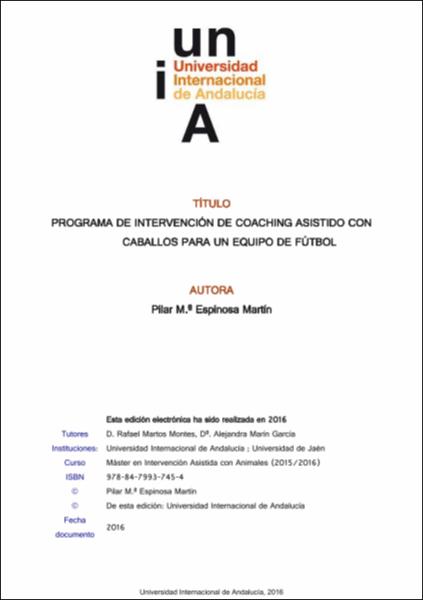 un
i
Universidad Internacional de Andalucía
A

TÍTULO

PROGRAMA DE INTERVENCIÓN DE COACHING ASISTIDO CON CABALLOS PARA UN EQUIPO DE FÚTBOL

AUTORA

Pilar M.ª Espinosa Martín

Esta edición electrónica ha sido realizada en 2016

| | |
|---|---|
| Tutores | D. Rafael Martos Montes, Dª. Alejandra Marín García |
| Instituciones: | Universidad Internacional de Andalucía ; Universidad de Jaén |
| Curso | Máster en Intervención Asistida con Animales (2015/2016) |
| ISBN | 978-84-7993-745-4 |
| © | Pilar M.ª Espinosa Martín |
| © | De esta edición: Universidad Internacional de Andalucía |
| Fecha documento | 2016 |

Universidad Internacional de Andalucía, 2016